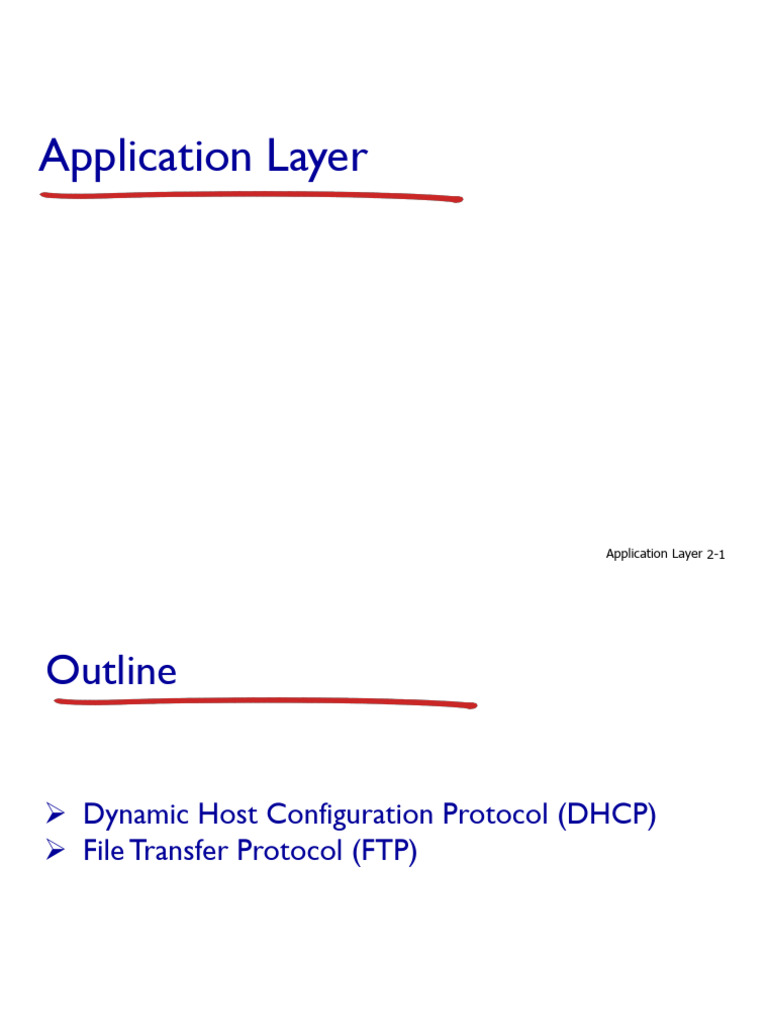 Application Layer

Application Layer 2-1

Outline

➢ Dynamic Host Configuration Protocol (DHCP)
➢ File Transfer Protocol (FTP)